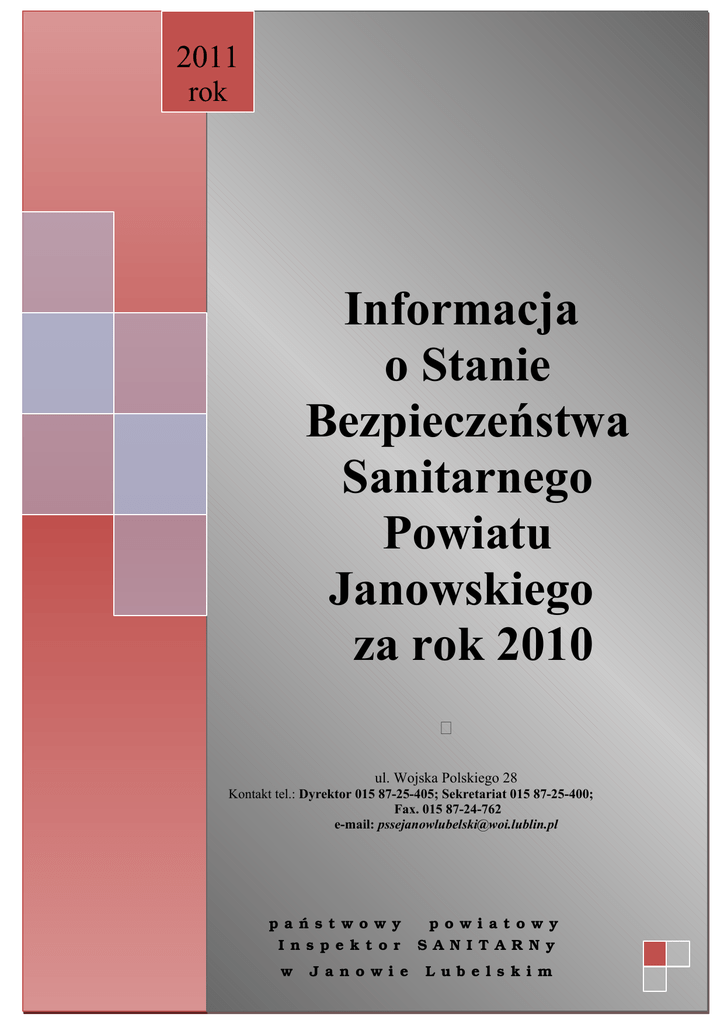 2011
rok

Informacja
o Stanie
Bezpieczeństwa
Sanitarnego
Powiatu
Janowskiego
za rok 2010

ul. Wojska Polskiego 28
Kontakt tel.: Dyrektor 015 87-25-405; Sekretariat 015 87-25-400;
Fax. 015 87-24-762
e-mail: pssejanowlubelski@woi.lublin.pl

państwowy powiatowy
Inspektor SANITARNy
w Janowie Lubelskim